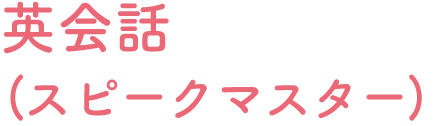 英会話
（スピークマスター）